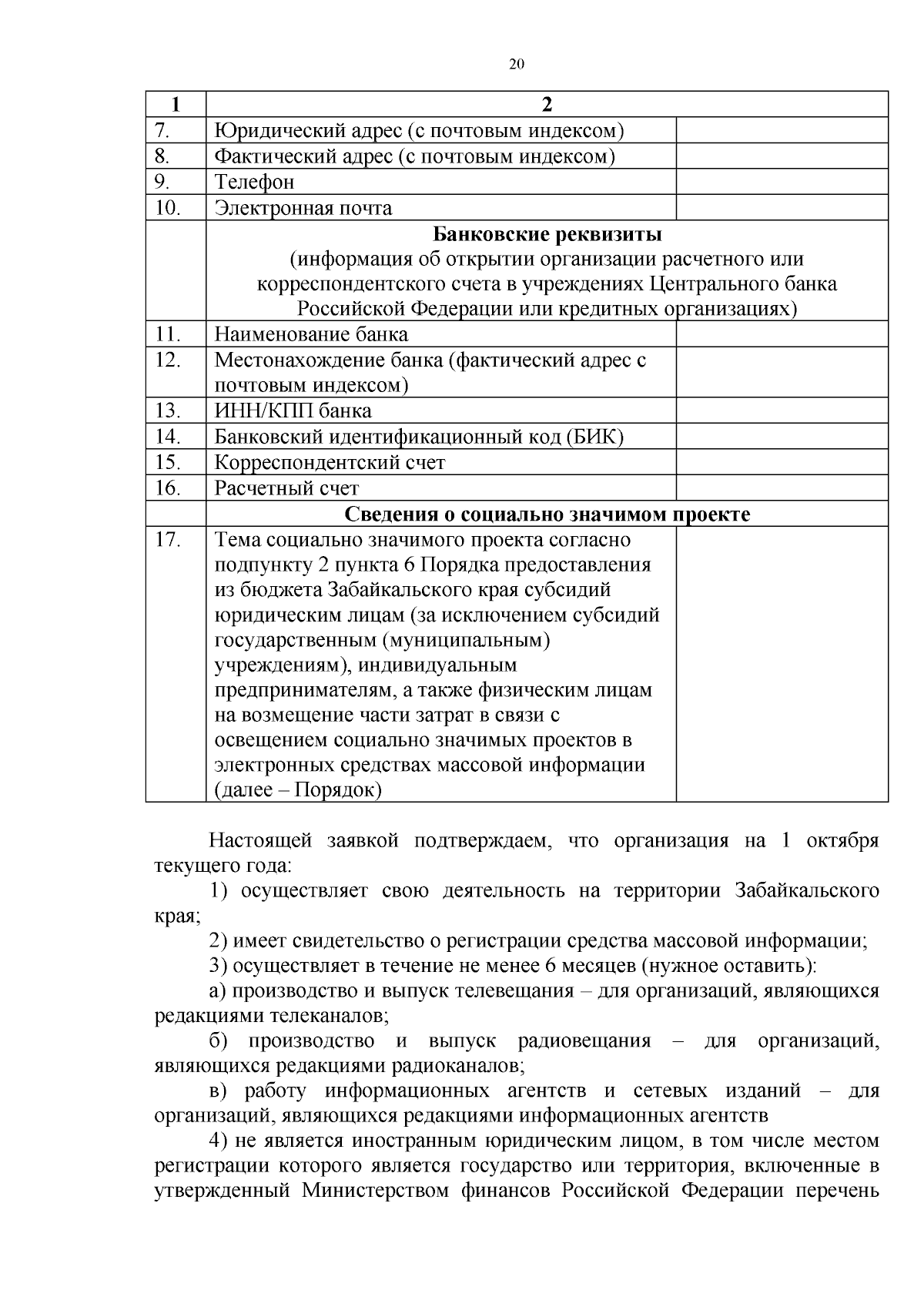 20

| 1 | 2 | |
|---|---|---|
| 7. | Юридический адрес (с почтовым индексом) | |
| 8. | Фактический адрес (с почтовым индексом) | |
| 9. | Телефон | |
| 10. | Электронная почта | |
| | **Банковские реквизиты** (информация об открытии организации расчетного или корреспондентского счета в учреждениях Центрального банка Российской Федерации или кредитных организациях) | |
| 11. | Наименование банка | |
| 12. | Местонахождение банка (фактический адрес с почтовым индексом) | |
| 13. | ИНН/КПП банка | |
| 14. | Банковский идентификационный код (БИК) | |
| 15. | Корреспондентский счет | |
| 16. | Расчетный счет | |
| | **Сведения о социально значимом проекте** | |
| 17. | Тема социально значимого проекта согласно подпункту 2 пункта 6 Порядка предоставления из бюджета Забайкальского края субсидий юридическим лицам (за исключением субсидий государственным (муниципальным) учреждениям), индивидуальным предпринимателям, а также физическим лицам на возмещение части затрат в связи с освещением социально значимых проектов в электронных средствах массовой информации (далее – Порядок) | |

Настоящей заявкой подтверждаем, что организация на 1 октября текущего года:

1) осуществляет свою деятельность на территории Забайкальского края;

2) имеет свидетельство о регистрации средства массовой информации;

3) осуществляет в течение не менее 6 месяцев (нужное оставить):

а) производство и выпуск телевещания – для организаций, являющихся редакциями телеканалов;

б) производство и выпуск радиовещания – для организаций, являющихся редакциями радиоканалов;

в) работу информационных агентств и сетевых изданий – для организаций, являющихся редакциями информационных агентств

4) не является иностранным юридическим лицом, в том числе местом регистрации которого является государство или территория, включенные в утвержденный Министерством финансов Российской Федерации перечень